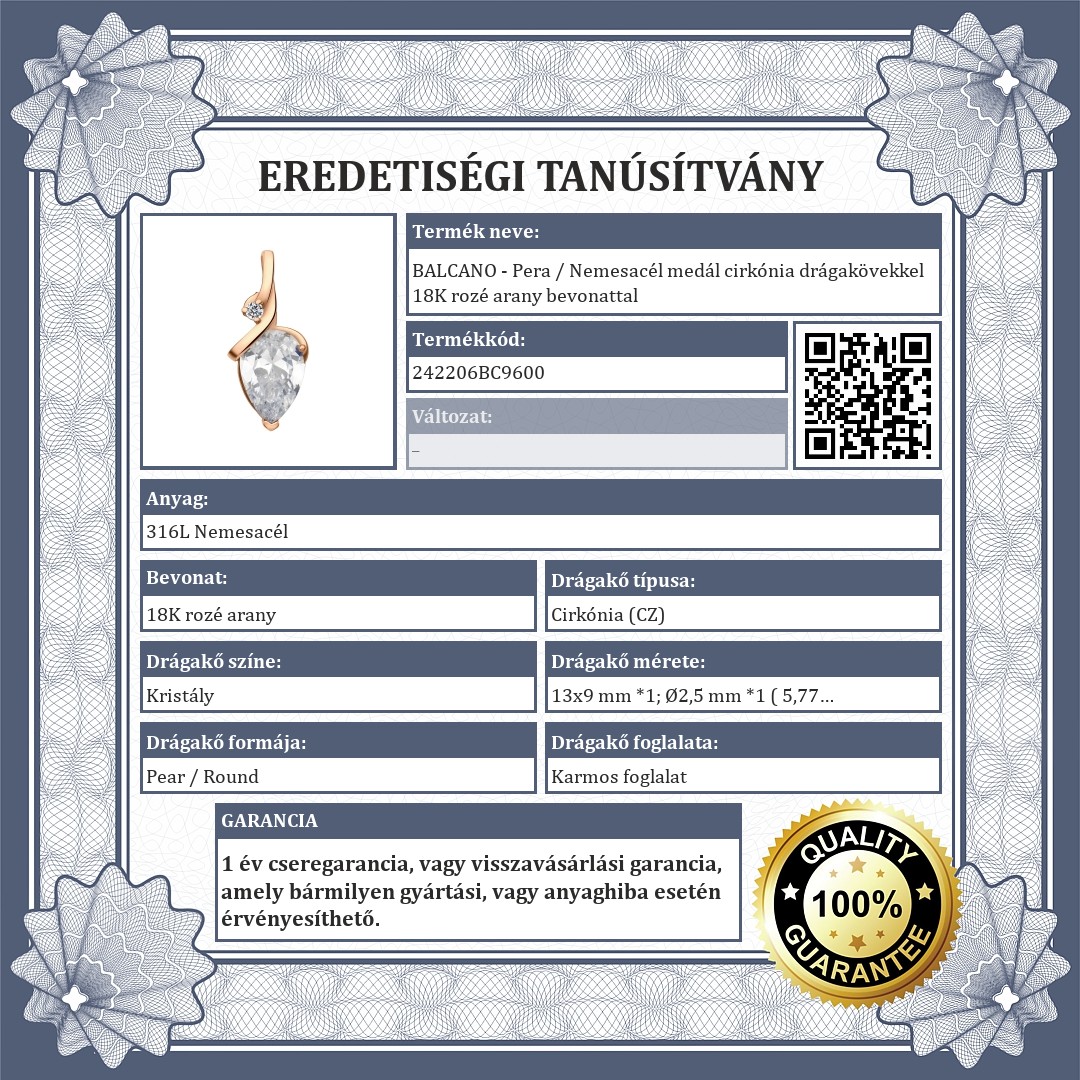 EREDETISÉGI TANÚSÍTVÁNY

Termék neve:
BALCANO - Pera / Nemesacél medál cirkónia drágakövekkel 18K rozé arany bevonattal

Termékkód:
242206BC9600

Változat:
–

Anyag:
316L Nemesacél

Bevonat:
18K rozé arany

Drágakő típusa:
Cirkónia (CZ)

Drágakő színe:
Kristály

Drágakő mérete:
13x9 mm *1; Ø2,5 mm *1 ( 5,77...

Drágakő formája:
Pear / Round

Drágakő foglalata:
Karmos foglalat

GARANCIA
1 év cseregarancia, vagy visszavásárlási garancia, amely bármilyen gyártási, vagy anyaghiba esetén érvényesíthető.

QUALITY
100%
GUARANTEE